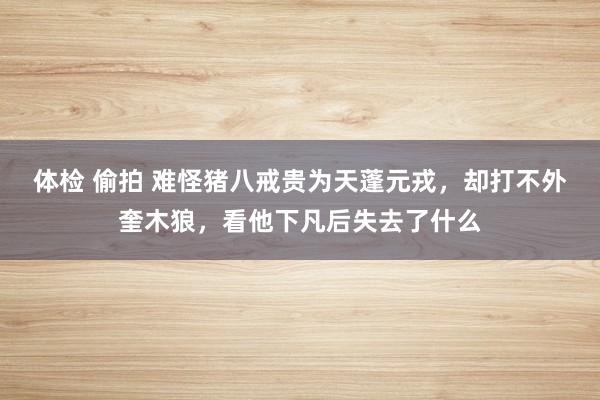 体检 偷拍 难怪猪八戒贵为天蓬元戎，却打不外奎木狼，看他下凡后失去了什么